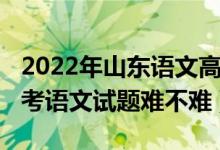 2022年山东语文高考语文试题难不难